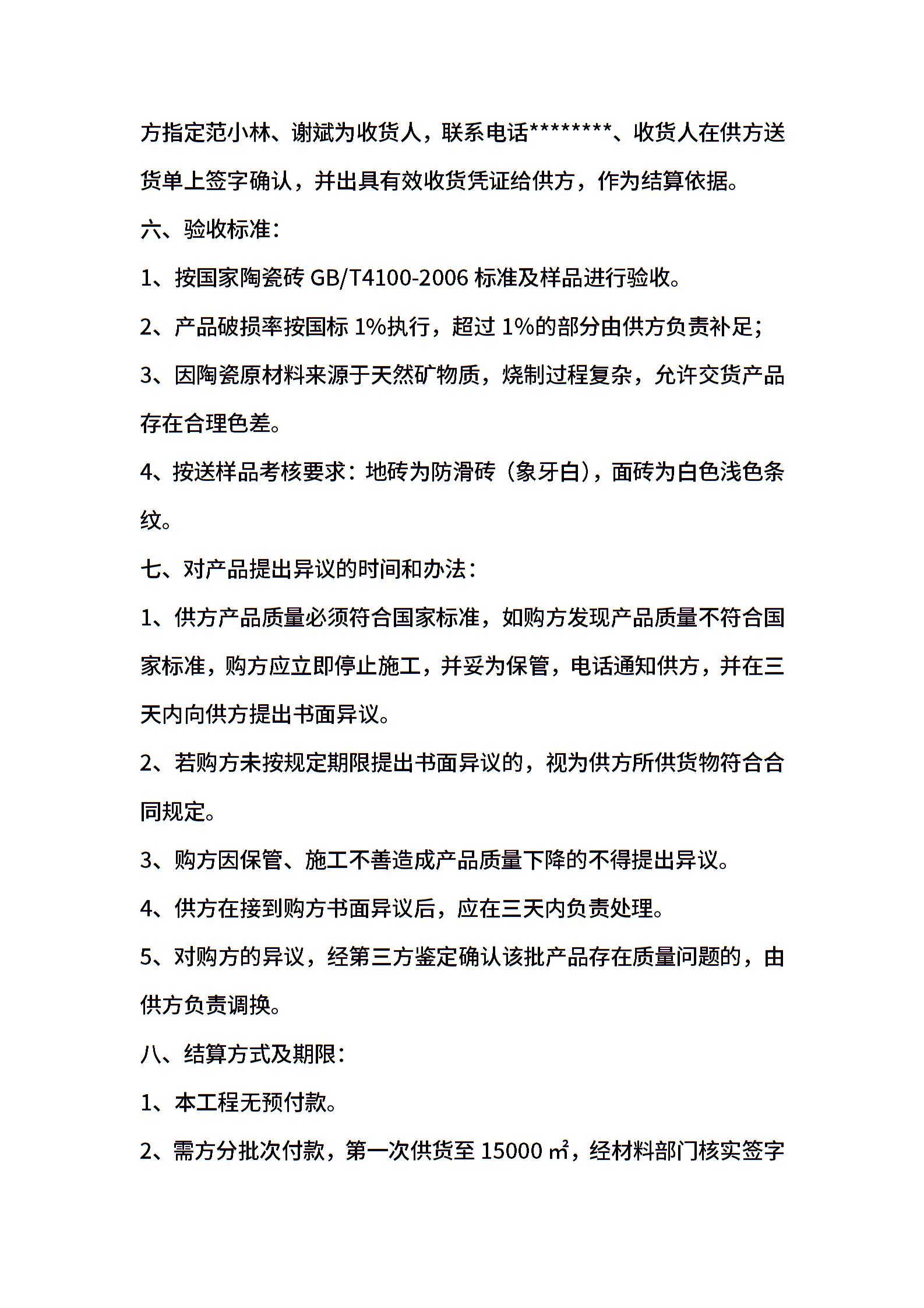 方指定范小林、谢斌为收货人，联系电话********、收货人在供方送货单上签字确认，并出具有效收货凭证给供方，作为结算依据。

六、验收标准：

1、按国家陶瓷砖 GB/T4100-2006 标准及样品进行验收。

2、产品破损率按国标 1%执行，超过 1%的部分由供方负责补足；

3、因陶瓷原材料来源于天然矿物质，烧制过程复杂，允许交货产品存在合理色差。

4、按送样品考核要求：地砖为防滑砖（象牙白），面砖为白色浅色条纹。

七、对产品提出异议的时间和办法：

1、供方产品质量必须符合国家标准，如购方发现产品质量不符合国家标准，购方应立即停止施工，并妥为保管，电话通知供方，并在三天内向供方提出书面异议。

2、若购方未按规定期限提出书面异议的，视为供方所供货物符合合同规定。

3、购方因保管、施工不善造成产品质量下降的不得提出异议。

4、供方在接到购方书面异议后，应在三天内负责处理。

5、对购方的异议，经第三方鉴定确认该批产品存在质量问题的，由供方负责调换。

八、结算方式及期限：

1、本工程无预付款。

2、需方分批次付款，第一次供货至 15000 ㎡，经材料部门核实签字